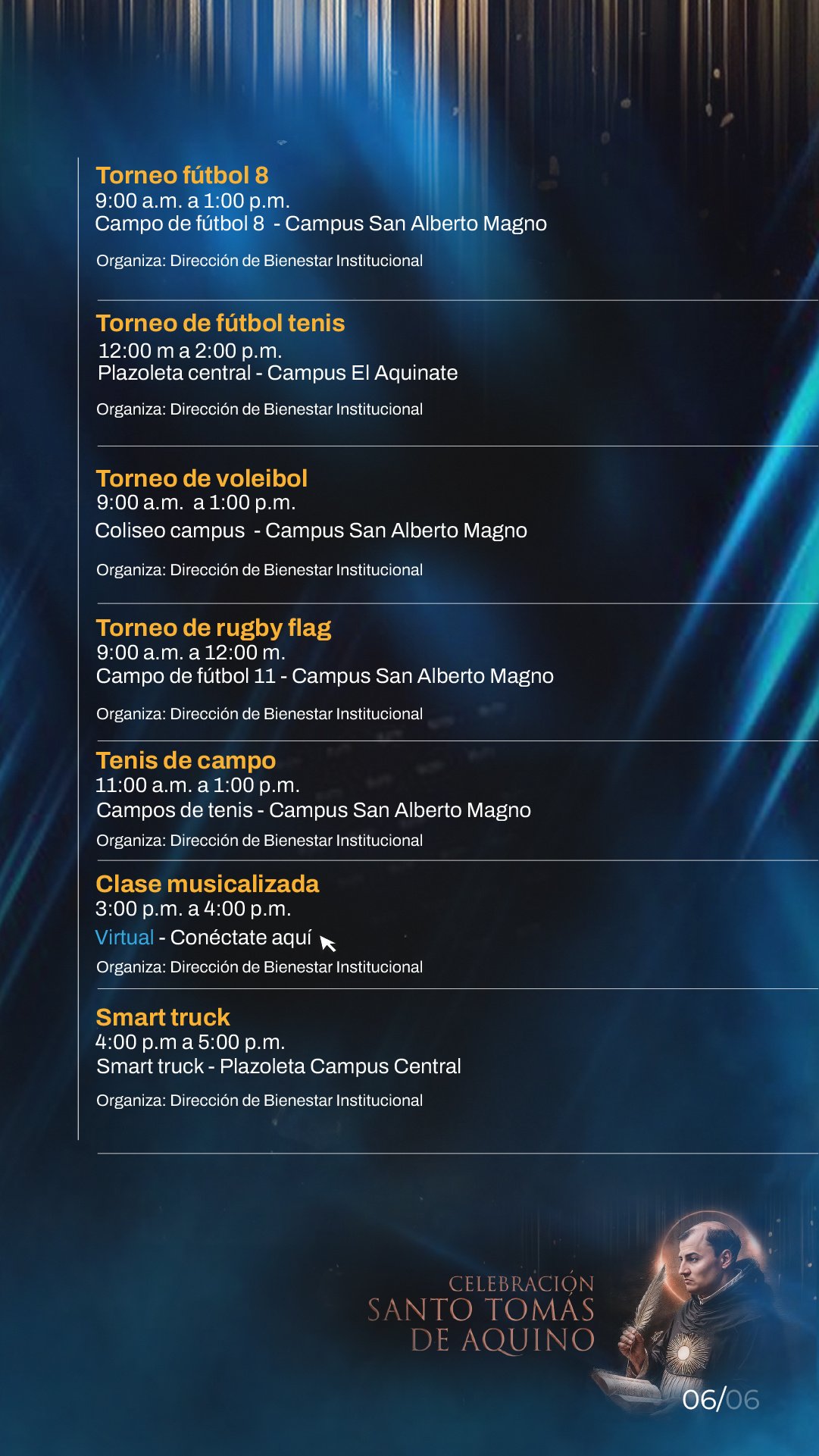 Torneo fútbol 8
9:00 a.m. a 1:00 p.m.
Campo de fútbol 8 - Campus San Alberto Magno

Organiza: Dirección de Bienestar Institucional

Torneo de fútbol tenis
12:00 m a 2:00 p.m.
Plazoleta central - Campus El Aquinate

Organiza: Dirección de Bienestar Institucional

Torneo de voleibol
9:00 a.m. a 1:00 p.m.
Coliseo campus - Campus San Alberto Magno

Organiza: Dirección de Bienestar Institucional

Torneo de rugby flag
9:00 a.m. a 12:00 m.
Campo de fútbol 11 - Campus San Alberto Magno

Organiza: Dirección de Bienestar Institucional

Tenis de campo
11:00 a.m. a 1:00 p.m.
Campos de tenis - Campus San Alberto Magno
Organiza: Dirección de Bienestar Institucional

Clase musicalizada
3:00 p.m. a 4:00 p.m.
Virtual - Conéctate aquí
Organiza: Dirección de Bienestar Institucional

Smart truck
4:00 p.m a 5:00 p.m.
Smart truck - Plazoleta Campus Central

Organiza: Dirección de Bienestar Institucional

CELEBRACIÓN
SANTO TOMÁS
DE AQUINO

06/06